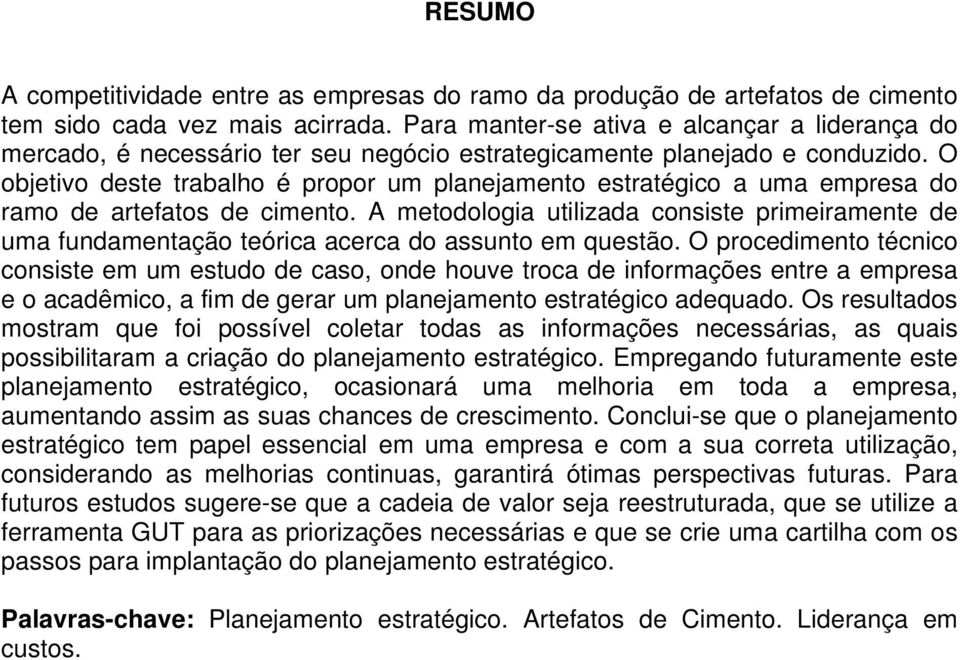 RESUMO

A competitividade entre as empresas do ramo da produção de artefatos de cimento tem sido cada vez mais acirrada. Para manter-se ativa e alcançar a liderança do mercado, é necessário ter seu negócio estrategicamente planejado e conduzido. O objetivo deste trabalho é propor um planejamento estratégico a uma empresa do ramo de artefatos de cimento. A metodologia utilizada consiste primeiramente de uma fundamentação teórica acerca do assunto em questão. O procedimento técnico consiste em um estudo de caso, onde houve troca de informações entre a empresa e o acadêmico, a fim de gerar um planejamento estratégico adequado. Os resultados mostram que foi possível coletar todas as informações necessárias, as quais possibilitaram a criação do planejamento estratégico. Empregando futuramente este planejamento estratégico, ocasionará uma melhoria em toda a empresa, aumentando assim as suas chances de crescimento. Conclui-se que o planejamento estratégico tem papel essencial em uma empresa e com a sua correta utilização, considerando as melhorias continuas, garantirá ótimas perspectivas futuras. Para futuros estudos sugere-se que a cadeia de valor seja reestruturada, que se utilize a ferramenta GUT para as priorizações necessárias e que se crie uma cartilha com os passos para implantação do planejamento estratégico.

Palavras-chave: Planejamento estratégico. Artefatos de Cimento. Liderança em custos.